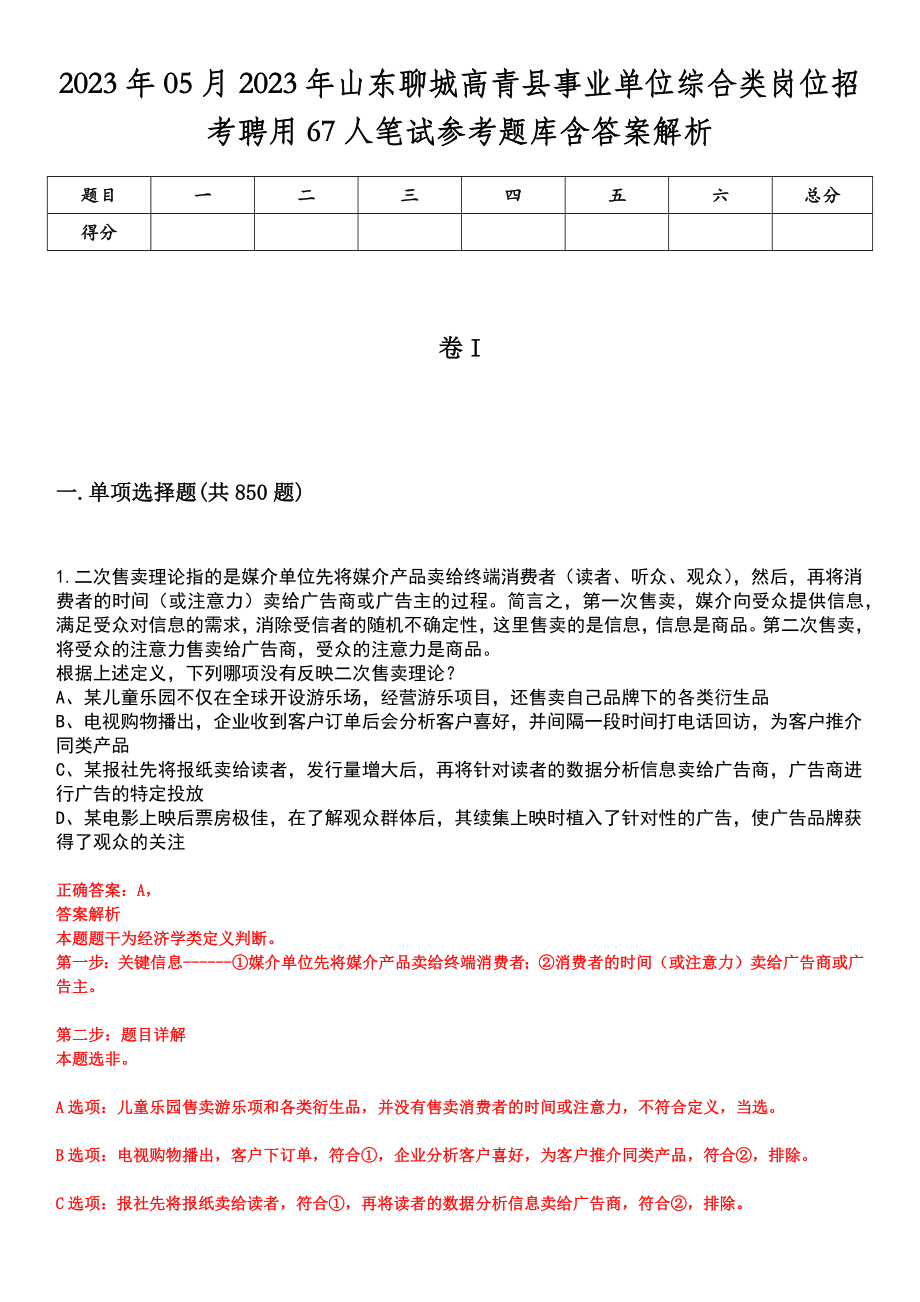 2023年05月2023年山东聊城高青县事业单位综合类岗位招考聘用67人笔试参考题库含答案解析

| 题目 | 一 | 二 | 三 | 四 | 五 | 六 | 总分 |
|---|---|---|---|---|---|---|---|
| 得分 | | | | | | | |

卷I

一.单项选择题(共850题)

1.二次售卖理论指的是媒介单位先将媒介产品卖给终端消费者（读者、听众、观众），然后，再将消费者的时间（或注意力）卖给广告商或广告主的过程。简言之，第一次售卖，媒介向受众提供信息，满足受众对信息的需求，消除受信者的随机不确定性，这里售卖的是信息，信息是商品。第二次售卖，将受众的注意力售卖给广告商，受众的注意力是商品。
根据上述定义，下列哪项没有反映二次售卖理论？
A、某儿童乐园不仅在全球开设游乐场，经营游乐项目，还售卖自己品牌下的各类衍生品
B、电视购物播出，企业收到客户订单后会分析客户喜好，并间隔一段时间打电话回访，为客户推介同类产品
C、某报社先将报纸卖给读者，发行量增大后，再将针对读者的数据分析信息卖给广告商，广告商进行广告的特定投放
D、某电影上映后票房极佳，在了解观众群体后，其续集上映时植入了针对性的广告，使广告品牌获得了观众的关注

正确答案：A，
答案解析
本题题干为经济学类定义判断。
第一步：关键信息------①媒介单位先将媒介产品卖给终端消费者；②消费者的时间（或注意力）卖给广告商或广告主。

第二步：题目详解
本题选非。

A选项：儿童乐园售卖游乐项和各类衍生品，并没有售卖消费者的时间或注意力，不符合定义，当选。

B选项：电视购物播出，客户下订单，符合①，企业分析客户喜好，为客户推介同类产品，符合②，排除。

C选项：报社先将报纸卖给读者，符合①，再将读者的数据分析信息卖给广告商，符合②，排除。